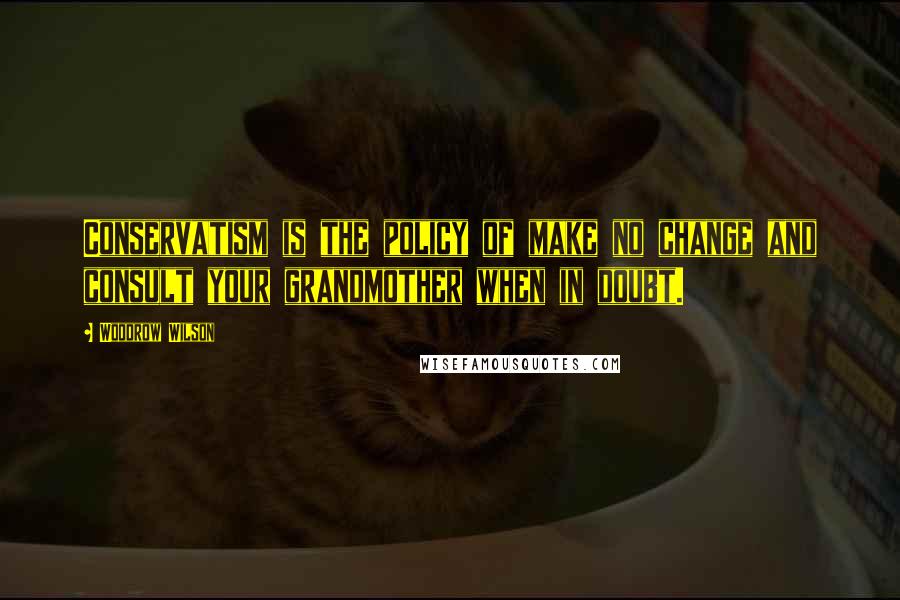 CONSERVATISM IS THE POLICY OF MAKE NO CHANGE AND CONSULT YOUR GRANDMOTHER WHEN IN DOUBT.

- WOODROW WILSON

WISEFAMOUSQUOTES.COM